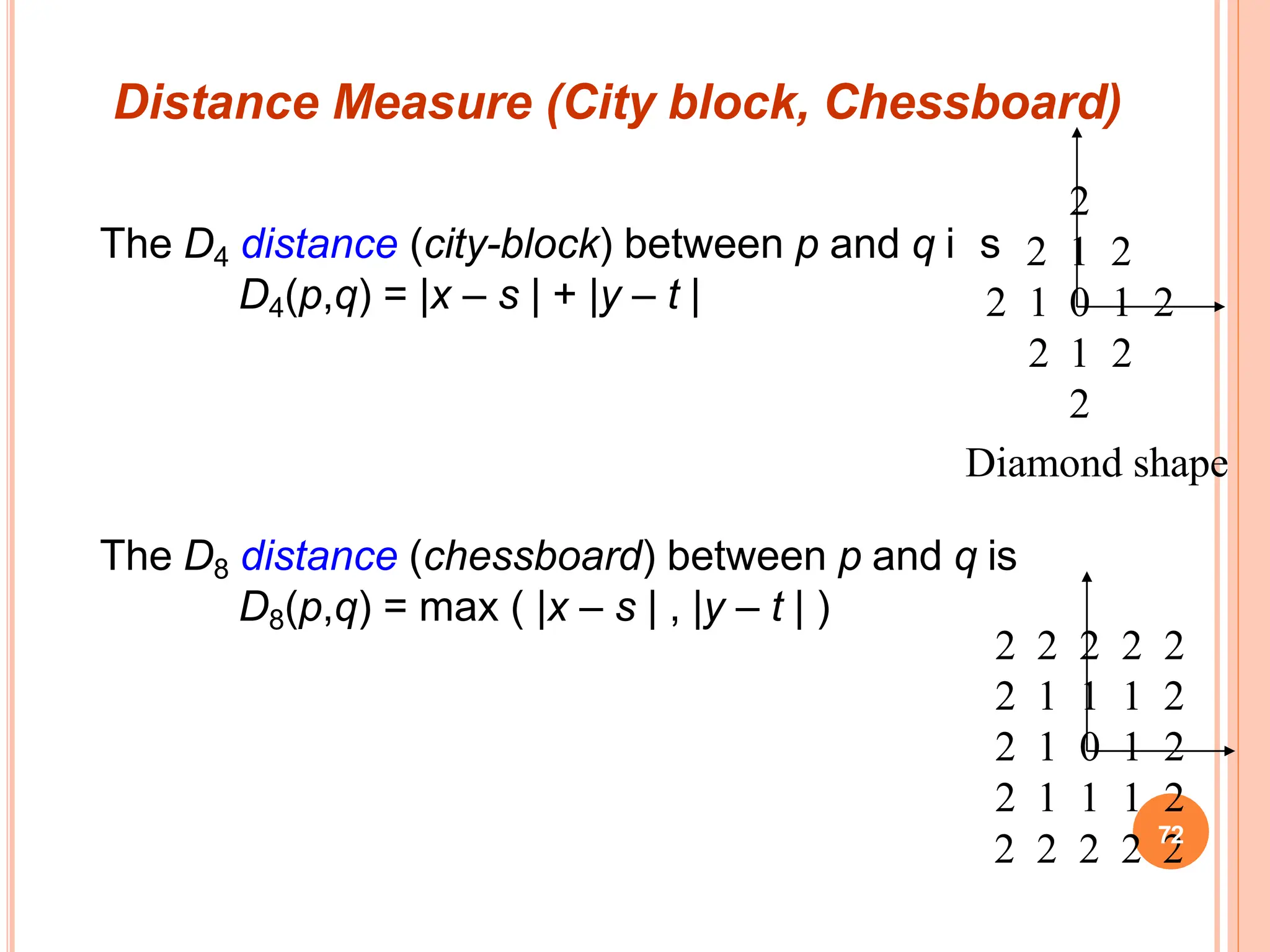 Distance Measure (City block, Chessboard)

The $D_4$ distance (city-block) between $p$ and $q$ i s
$D_4(p,q) = |x - s| + |y - t|$

2
2 1 2
2 1 0 1 2
2 1 2
2

Diamond shape

The $D_8$ distance (chessboard) between $p$ and $q$ is
$D_8(p,q) = \max(|x - s|, |y - t|)$

2 2 2 2 2
2 1 1 1 2
2 1 0 1 2
2 1 1 1 2
2 2 2 2 2

72